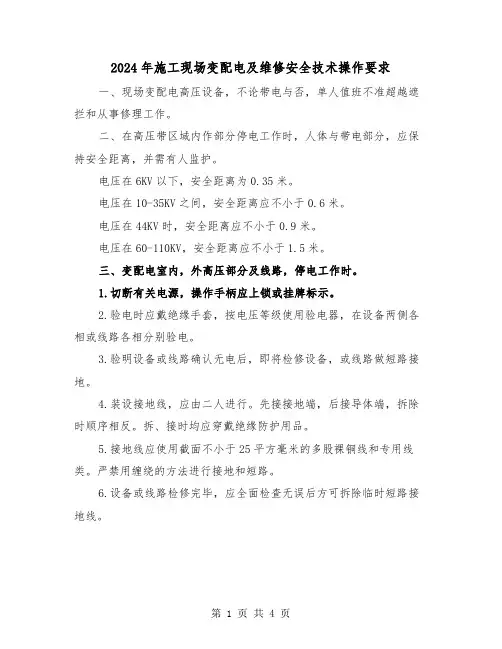 2024年施工现场变配电及维修安全技术操作要求

一、现场变配电高压设备，不论带电与否，单人值班不准超越遮拦和从事修理工作。

二、在高压带区域内作部分停电工作时，人体与带电部分，应保持安全距离，并需有人监护。

电压在6KV以下，安全距离为0.35米。

电压在10-35KV之间，安全距离应不小于0.6米。

电压在44KV时，安全距离应不小于0.9米。

电压在60-110KV，安全距离应不小于1.5米。

三、变配电室内，外高压部分及线路，停电工作时。

1.切断有关电源，操作手柄应上锁或挂牌标示。

2.验电时应戴绝缘手套，按电压等级使用验电器，在设备两侧各相或线路各相分别验电。

3.验明设备或线路确认无电后，即将检修设备，或线路做短路接地。

4.装设接地线，应由二人进行。先接接地端，后接导体端，拆除时顺序相反。拆、接时均应穿戴绝缘防护用品。

5.接地线应使用截面不小于25平方毫米的多股裸铜线和专用线类。严禁用缠绕的方法进行接地和短路。

6.设备或线路检修完毕，应全面检查无误后方可拆除临时短路接地线。

第 1 页 共 4 页